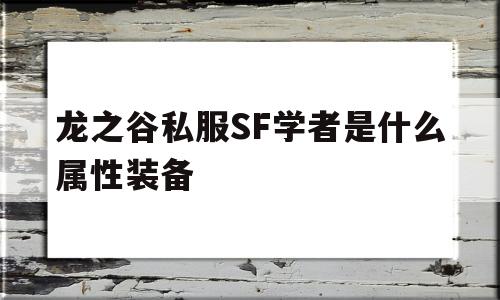 龙之谷私服SF学者是什么属性装备